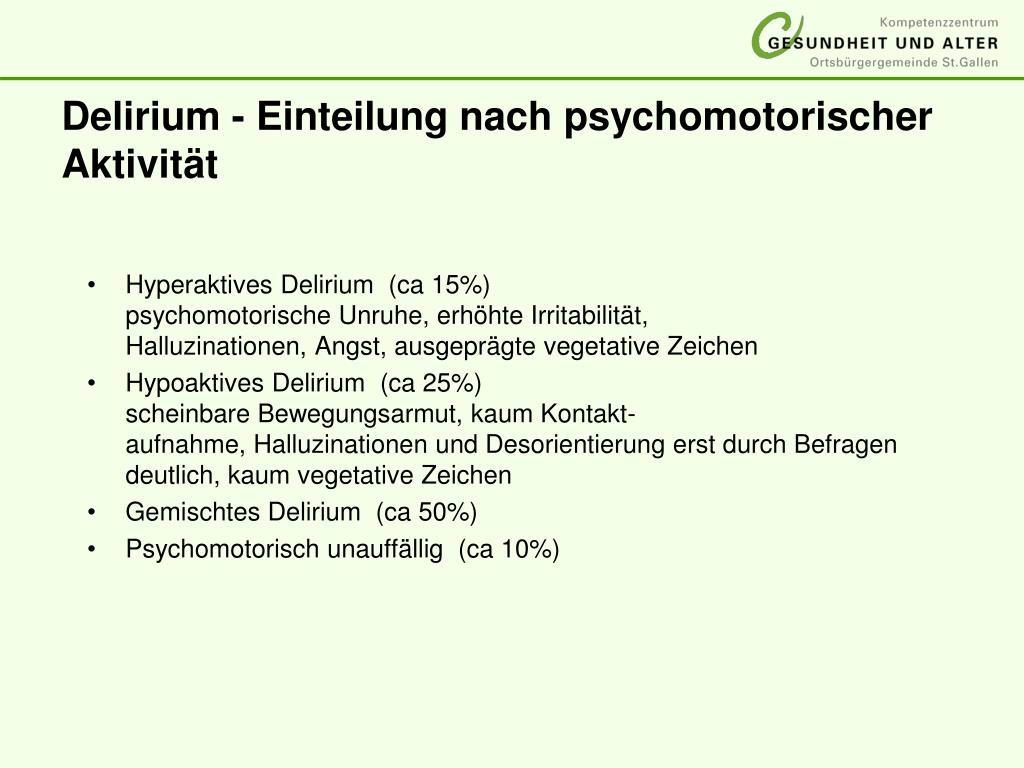 Kompetenzzentrum
GESUNDHEIT UND ALTER
Ortsbürgergemeinde St.Gallen

Delirium - Einteilung nach psychomotorischer Aktivität

• Hyperaktives Delirium (ca 15%)
psychomotorische Unruhe, erhöhte Irritabilität, Halluzinationen, Angst, ausgeprägte vegetative Zeichen
• Hypoaktives Delirium (ca 25%)
scheinbare Bewegungsarmut, kaum Kontaktaufnahme, Halluzinationen und Desorientierung erst durch Befragen deutlich, kaum vegetative Zeichen
• Gemischtes Delirium (ca 50%)
• Psychomotorisch unauffällig (ca 10%)